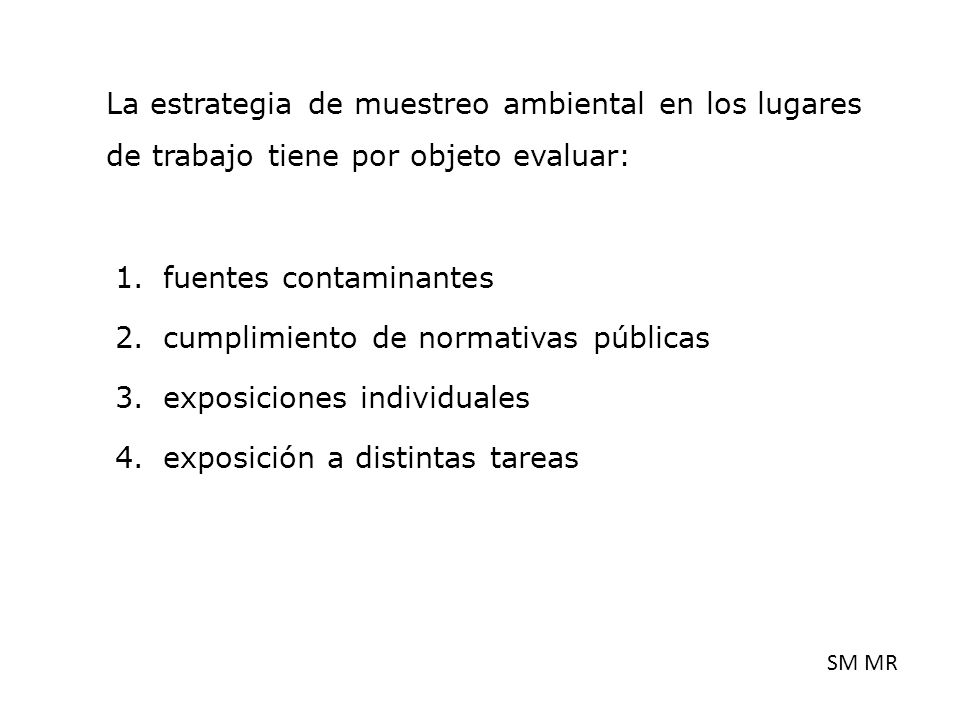 La estrategia de muestreo ambiental en los lugares de trabajo tiene por objeto evaluar:

1. fuentes contaminantes
2. cumplimiento de normativas públicas
3. exposiciones individuales
4. exposición a distintas tareas

SM MR